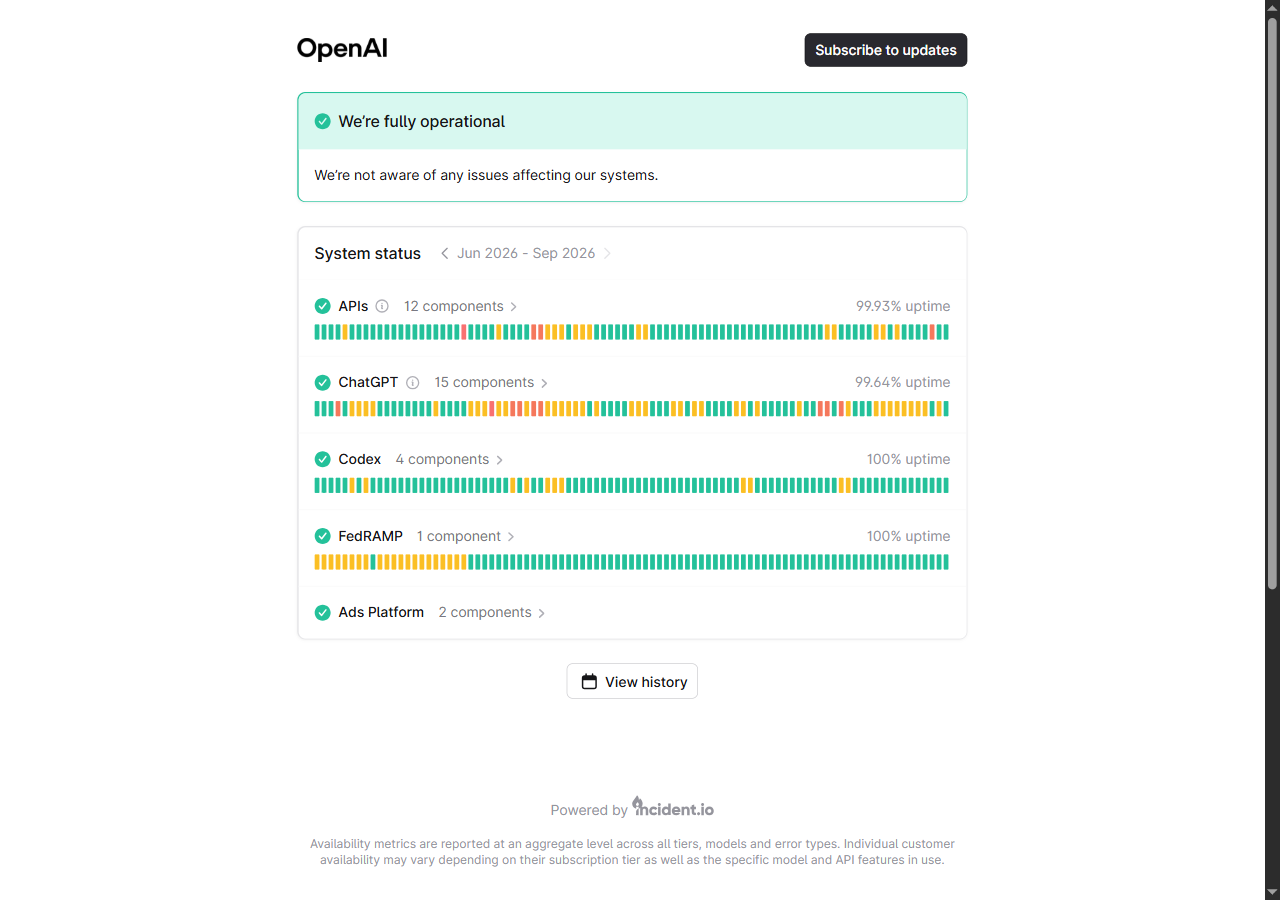 OpenAI

Subscribe to updates

We're fully operational

We're not aware of any issues affecting our systems.

System status  Jun 2026 - Sep 2026

APIs  12 components  99.93% uptime

ChatGPT  15 components  99.64% uptime

Codex  4 components  100% uptime

FedRAMP  1 component  100% uptime

Ads Platform  2 components

View history

Powered by incident.io

Availability metrics are reported at an aggregate level across all tiers, models and error types. Individual customer availability may vary depending on their subscription tier as well as the specific model and API features in use.